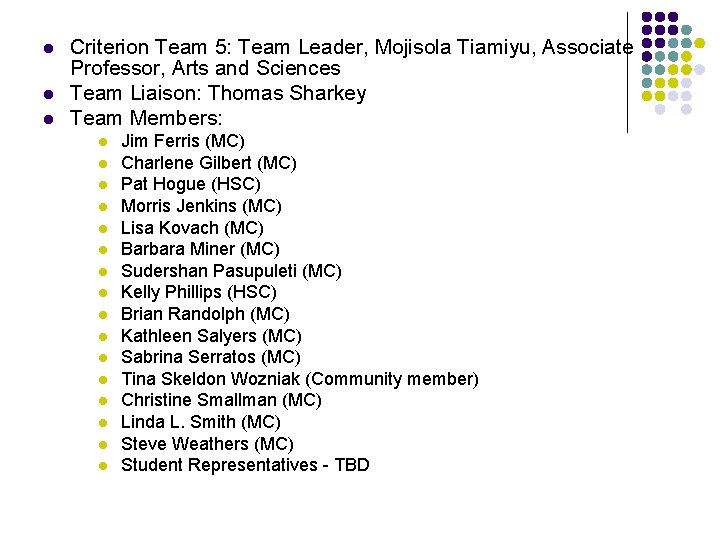 • Criterion Team 5: Team Leader, Mojisola Tiamiyu, Associate Professor, Arts and Sciences
• Team Liaison: Thomas Sharkey
• Team Members:
• Jim Ferris (MC)
• Charlene Gilbert (MC)
• Pat Hogue (HSC)
• Morris Jenkins (MC)
• Lisa Kovach (MC)
• Barbara Miner (MC)
• Sudershan Pasupuleti (MC)
• Kelly Phillips (HSC)
• Brian Randolph (MC)
• Kathleen Salyers (MC)
• Sabrina Serratos (MC)
• Tina Skeldon Wozniak (Community member)
• Christine Smallman (MC)
• Linda L. Smith (MC)
• Steve Weathers (MC)
• Student Representatives - TBD